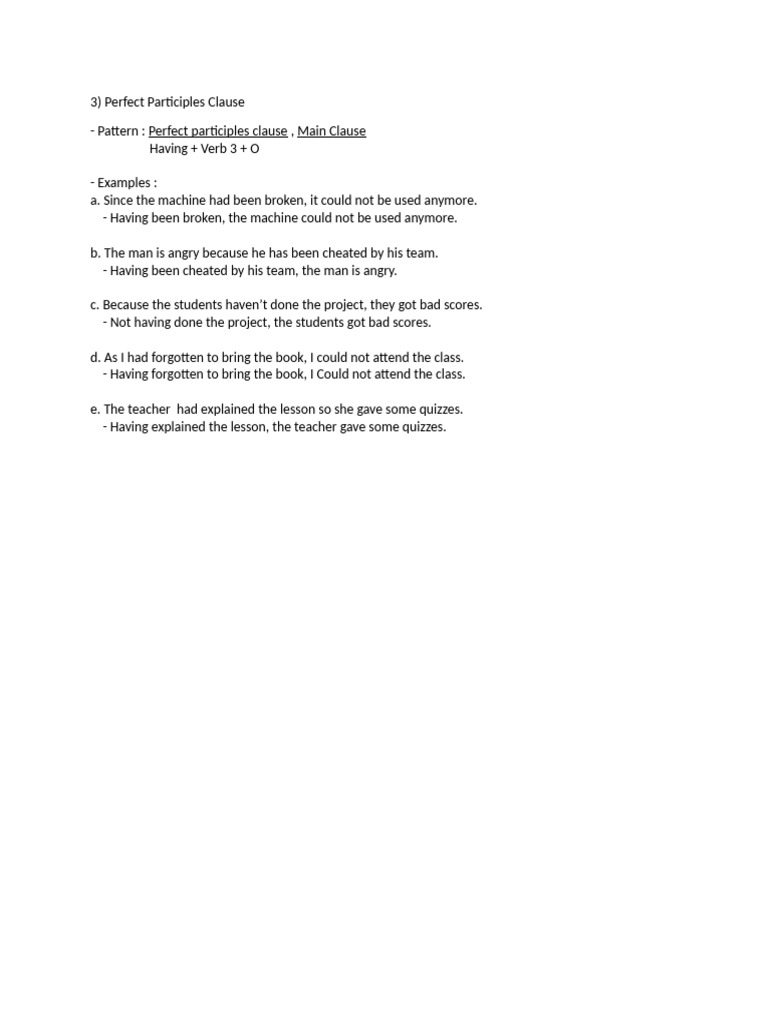 3) Perfect Participles Clause

- Pattern : Perfect participles clause , Main Clause
Having + Verb 3 + O

- Examples :
a. Since the machine had been broken, it could not be used anymore.
- Having been broken, the machine could not be used anymore.

b. The man is angry because he has been cheated by his team.
- Having been cheated by his team, the man is angry.

c. Because the students haven't done the project, they got bad scores.
- Not having done the project, the students got bad scores.

d. As I had forgotten to bring the book, I could not attend the class.
- Having forgotten to bring the book, I Could not attend the class.

e. The teacher had explained the lesson so she gave some quizzes.
- Having explained the lesson, the teacher gave some quizzes.